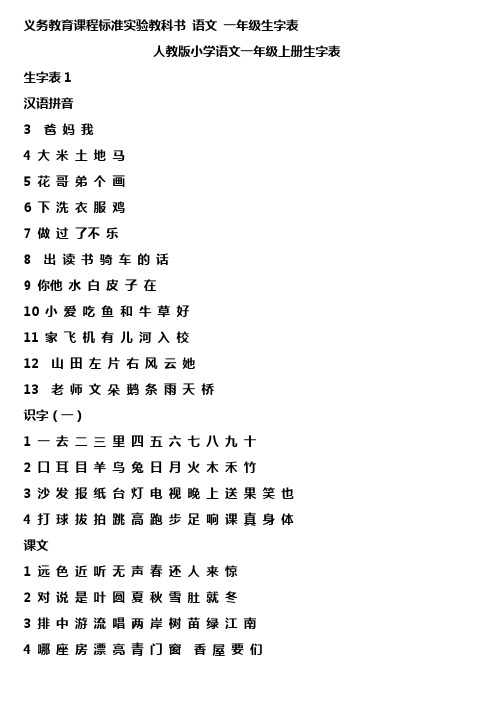 义务教育课程标准实验教科书 语文 一年级生字表

人教版小学语文一年级上册生字表

生字表 1

汉语拼音

3 爸 妈 我

4 大 米 土 地 马

5 花 哥 弟 个 画

6 下 洗 衣 服 鸡

7 做 过 了 不 乐

8 出 读 书 骑 车 的 话

9 你 他 水 白 皮 子 在

10 小 爱 吃 鱼 和 牛 草 好

11 家 飞 机 有 儿 河 入 校

12 山 田 左 片 右 风 云 她

13 老 师 文 朵 鹅 条 雨 天 桥

识字（一）

1 一 去 二 三 里 四 五 六 七 八 九 十

2 口 耳 目 羊 鸟 兔 日 月 火 木 禾 竹

3 沙 发 报 纸 台 灯 电 视 晚 上 送 果 笑 也

4 打 球 拔 拍 跳 高 跑 步 足 响 课 真 身 体

课文

1 远 色 近 听 无 声 春 还 人 来 惊

2 对 说 是 叶 圆 夏 秋 雪 肚 就 冬

3 排 中 游 流 唱 两 岸 树 苗 绿 江 南

4 哪 座 房 漂 亮 青 门 窗 香 屋 要 们